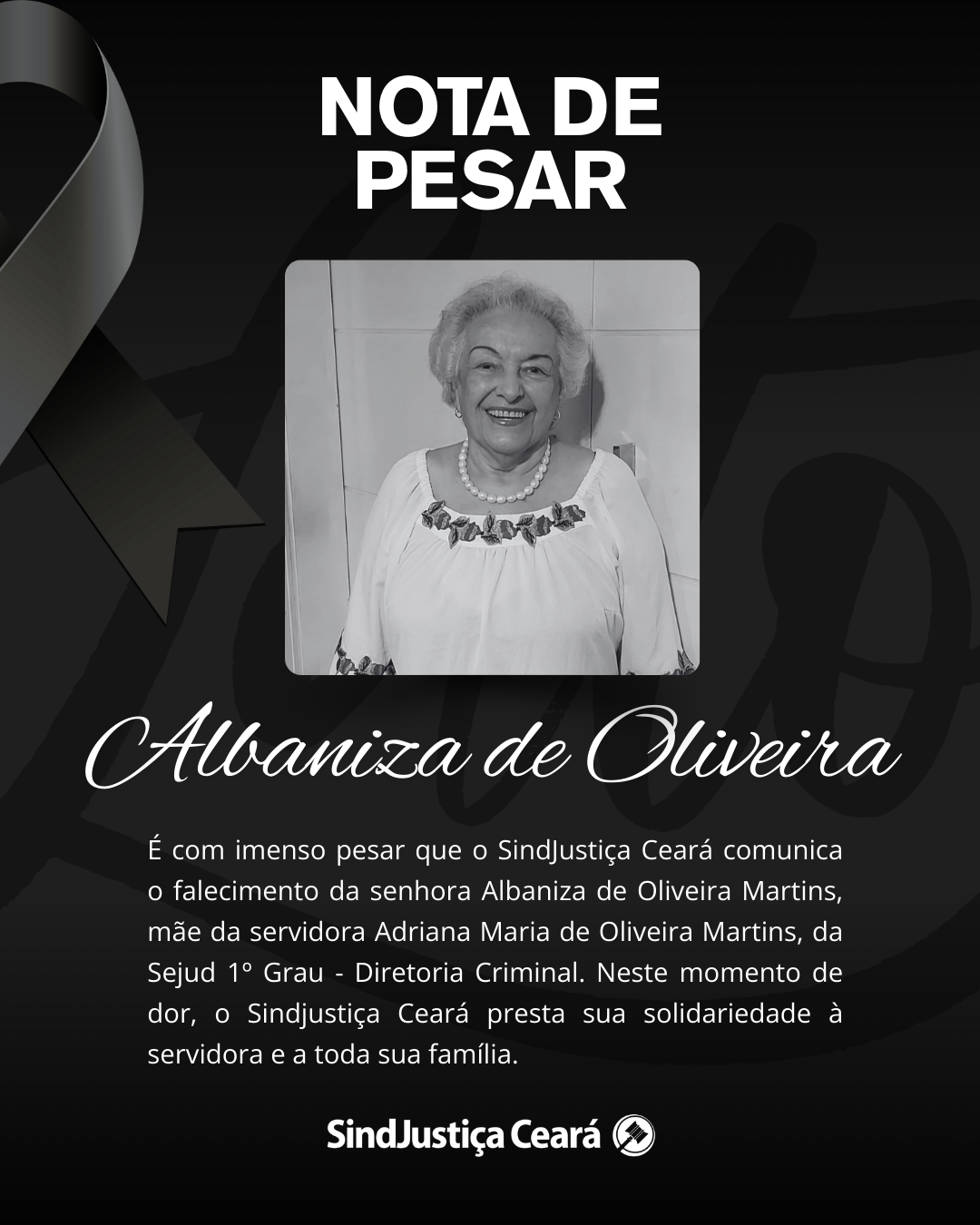 NOTA DE PESAR

Albaniza de Oliveira

É com imenso pesar que o SindJustiça Ceará comunica o falecimento da senhora Albaniza de Oliveira Martins, mãe da servidora Adriana Maria de Oliveira Martins, da Sejud 1º Grau - Diretoria Criminal. Neste momento de dor, o Sindjustiça Ceará presta sua solidariedade à servidora e a toda sua família.

SindJustiça Ceará